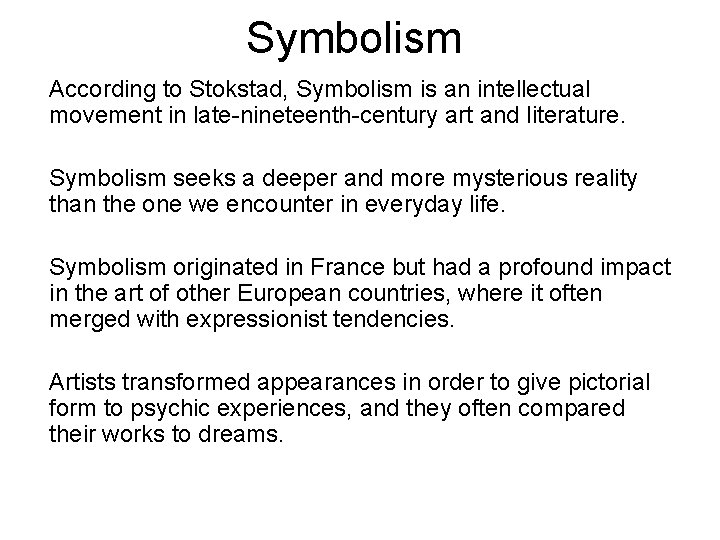 Symbolism

According to Stokstad, Symbolism is an intellectual movement in late-nineteenth-century art and literature.

Symbolism seeks a deeper and more mysterious reality than the one we encounter in everyday life.

Symbolism originated in France but had a profound impact in the art of other European countries, where it often merged with expressionist tendencies.

Artists transformed appearances in order to give pictorial form to psychic experiences, and they often compared their works to dreams.